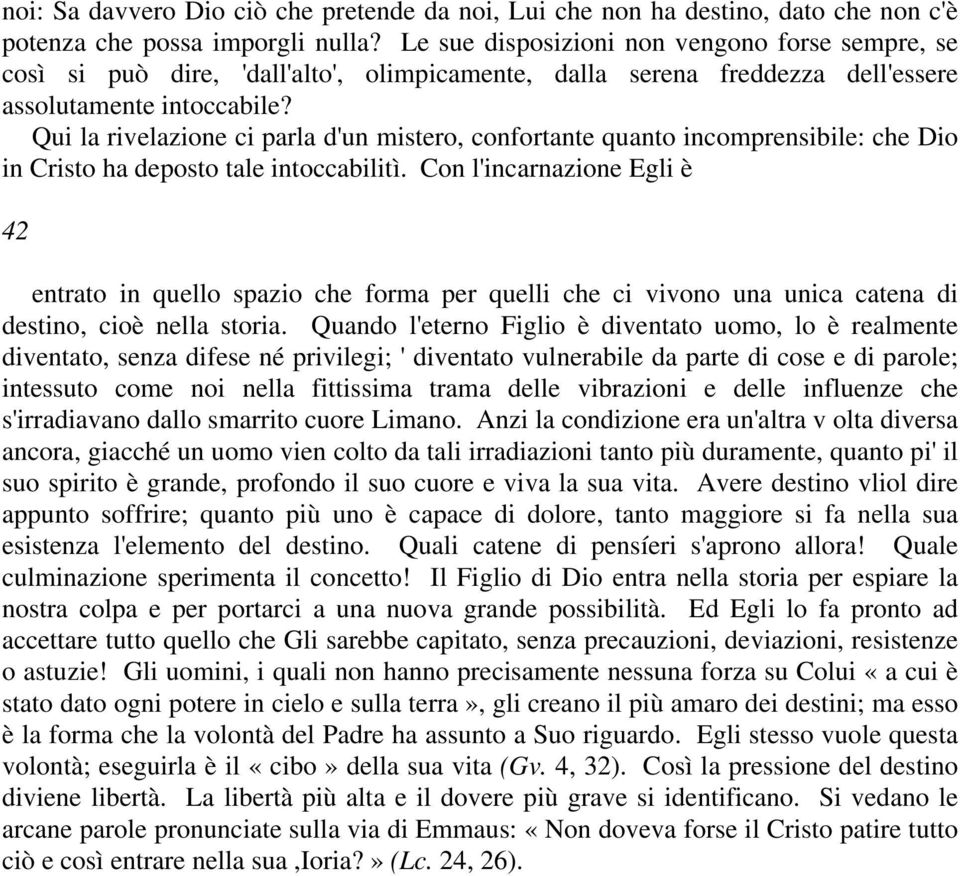 noi: Sa davvero Dio ciò che pretende da noi, Lui che non ha destino, dato che non c'è potenza che possa imporgli nulla? Le sue disposizioni non vengono forse sempre, se così si può dire, 'dall'alto', olimpicamente, dalla serena freddezza dell'essere assolutamente intoccabile?

Qui la rivelazione ci parla d'un mistero, confortante quanto incomprensibile: che Dio in Cristo ha deposto tale intoccabilitì. Con l'incarnazione Egli è

42

entrato in quello spazio che forma per quelli che ci vivono una unica catena di destino, cioè nella storia. Quando l'eterno Figlio è diventato uomo, lo è realmente diventato, senza difese né privilegi; ' diventato vulnerabile da parte di cose e di parole; intessuto come noi nella fittissima trama delle vibrazioni e delle influenze che s'irradiavano dallo smarrito cuore Limano. Anzi la condizione era un'altra v olta diversa ancora, giacché un uomo vien colto da tali irradiazioni tanto più duramente, quanto pi' il suo spirito è grande, profondo il suo cuore e viva la sua vita. Avere destino vliol dire appunto soffrire; quanto più uno è capace di dolore, tanto maggiore si fa nella sua esistenza l'elemento del destino. Quali catene di pensíeri s'aprono allora! Quale culminazione sperimenta il concetto! Il Figlio di Dio entra nella storia per espiare la nostra colpa e per portarci a una nuova grande possibilità. Ed Egli lo fa pronto ad accettare tutto quello che Gli sarebbe capitato, senza precauzioni, deviazioni, resistenze o astuzie! Gli uomini, i quali non hanno precisamente nessuna forza su Colui « a cui è stato dato ogni potere in cielo e sulla terra », gli creano il più amaro dei destini; ma esso è la forma che la volontà del Padre ha assunto a Suo riguardo. Egli stesso vuole questa volontà; eseguirla è il « cibo » della sua vita (Gv. 4, 32). Così la pressione del destino diviene libertà. La libertà più alta e il dovere più grave si identificano. Si vedano le arcane parole pronunciate sulla via di Emmaus: « Non doveva forse il Cristo patire tutto ciò e così entrare nella sua ,Ioria? » (Lc. 24, 26).